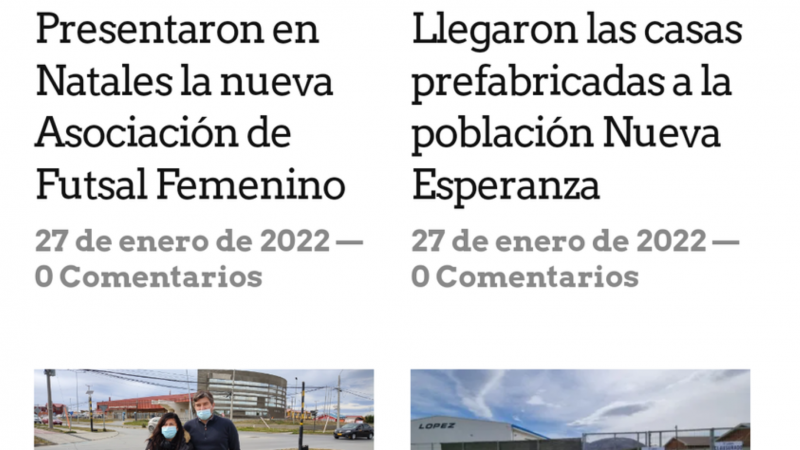 Presentaron en Natales la nueva Asociación de Futsal Femenino

27 de enero de 2022 — 0 Comentarios

Llegaron las casas prefabricadas a la población Nueva Esperanza

27 de enero de 2022 — 0 Comentarios

LOPEZ